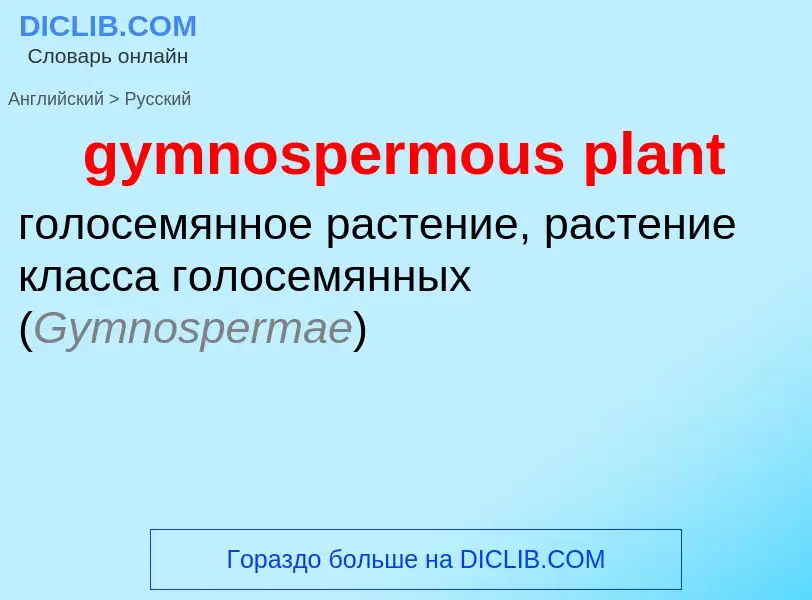 DICLIB.COM
Словарь онлайн

Английский > Русский

gymnospermous plant

голосемянное растение, растение класса голосемянных (Gymnospermae)

Гораздо больше на DICLIB.COM